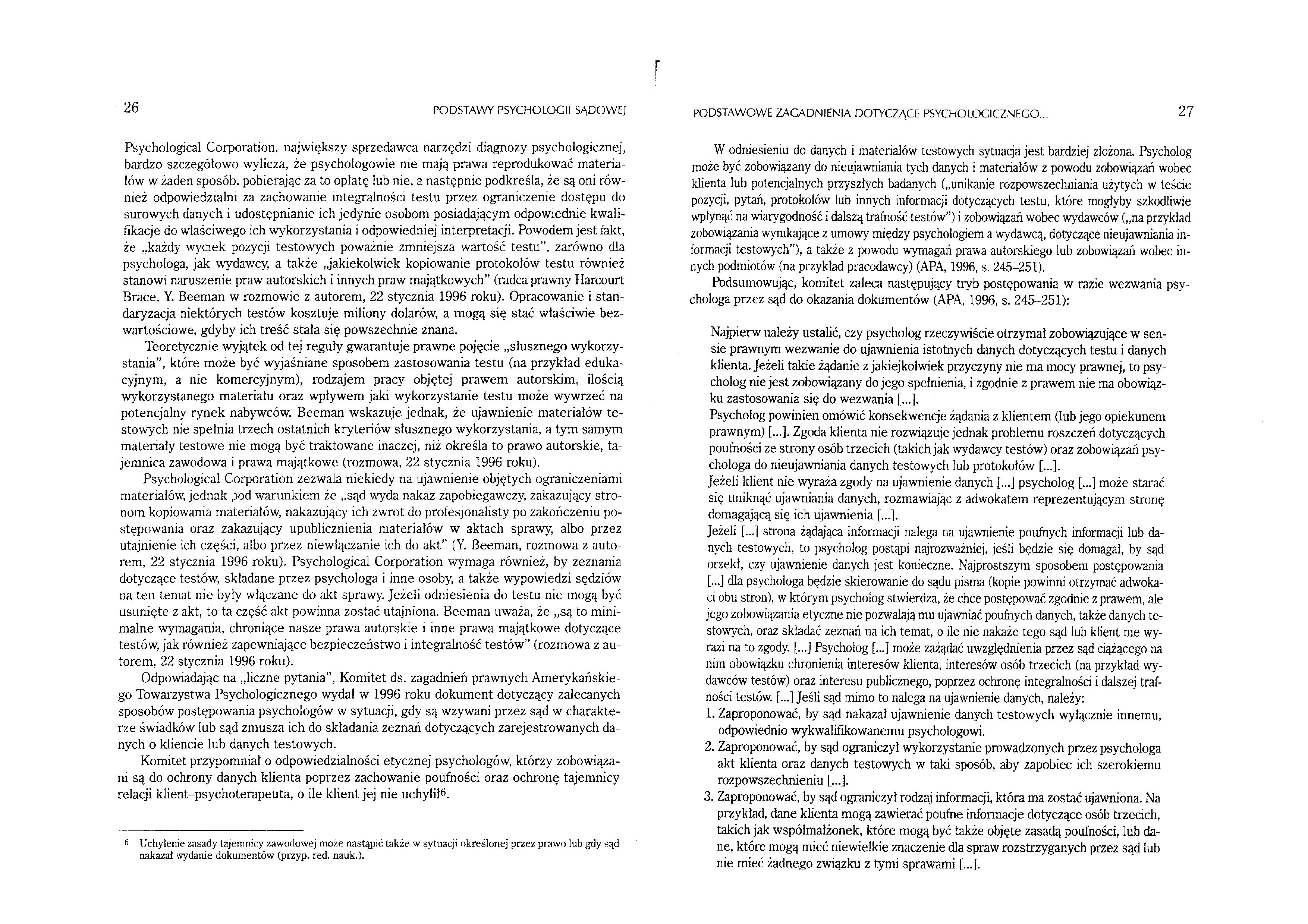 26

PODSTAWY PSYCHOLOGII SĄDOWEJ

Psychological Corporation, największy sprzedawca narzędzi diagnozy psychologicznej, bardzo szczegółowo wylicza, że psychologowie nie mają prawa reprodukować materiałów w żaden sposób, pobierając za to opłatę lub nie, a następnie podkreśla, że są oni również odpowiedzialni za zachowanie integralności testu przez ograniczenie dostępu do surowych danych i udostępnianie ich jedynie osobom posiadającym odpowiednie kwalifikacje do właściwego ich wykorzystania i odpowiedniej interpretacji. Powodem jest fakt, że „każdy wyciek pozycji testowych poważnie zmniejsza wartość testu", zarówno dla psychologa, jak wydawcy, a także „jakiekolwiek kopiowanie protokołów testu również stanowi naruszenie praw autorskich i innych praw majątkowych" (radca prawny Harcourt Brace, Y. Beeman w rozmowie z autorem, 22 stycznia 1996 roku). Opracowanie i standaryzacja niektórych testów kosztuje miliony dolarów, a mogą się stać właściwie bezwartościowe, gdyby ich treść stała się powszechnie znana.

Teoretycznie wyjątek od tej reguły gwarantuje prawne pojęcie „słusznego wykorzystania", które może być wyjaśniane sposobem zastosowania testu (na przykład edukacyjnym, a nie komercyjnym), rodzajem pracy objętej prawem autorskim, ilością wykorzystanego materiału oraz wpływem jaki wykorzystanie testu może wywrzeć na potencjalny rynek nabywców. Beeman wskazuje jednak, że ujawnienie materiałów testowych nie spełnia trzech ostatnich kryteriów słusznego wykorzystania, a tym samym materiały testowe nie mogą być traktowane inaczej, niż określa to prawo autorskie, tajemnica zawodowa i prawa majątkowe (rozmowa, 22 stycznia 1996 roku).

Psychological Corporation zezwala niekiedy na ujawnienie objętych ograniczeniami materiałów, jednak pod warunkiem że „sąd wyda nakaz zapobiegawczy, zakazujący stronom kopiowania materiałów, nakazujący ich zwrot do profesjonalisty po zakończeniu postępowania oraz zakazujący upublicznienia materiałów w aktach sprawy, albo przez utajnienie ich części, albo przez niewłączanie ich do akt" (Y. Beeman, rozmowa z autorem, 22 stycznia 1996 roku). Psychological Corporation wymaga również, by zeznania dotyczące testów, składane przez psychologa i inne osoby, a także wypowiedzi sędziów na ten temat nie były włączane do akt sprawy. Jeżeli odniesienia do testu nie mogą być usunięte z akt, to ta część akt powinna zostać utajniona. Beeman uważa, że „są to minimalne wymagania, chroniące nasze prawa autorskie i inne prawa majątkowe dotyczące testów, jak również zapewniające bezpieczeństwo i integralność testów" (rozmowa z autorem, 22 stycznia 1996 roku).

Odpowiadając na „liczne pytania", Komitet ds. zagadnień prawnych Amerykańskiego Towarzystwa Psychologicznego wydał w 1996 roku dokument dotyczący zalecanych sposobów postępowania psychologów w sytuacji, gdy są wzywani przez sąd w charakterze świadków lub sąd zmusza ich do składania zeznań dotyczących zarejestrowanych danych o kliencie lub danych testowych.

Komitet przypomniał o odpowiedzialności etycznej psychologów, którzy zobowiązani są do ochrony danych klienta poprzez zachowanie poufności oraz ochronę tajemnicy relacji klient–psychoterapeuta, o ile klient jej nie uchylił$^6$.

$^6$ Uchylenie zasady tajemnicy zawodowej może nastąpić także w sytuacji określonej przez prawo lub gdy sąd nakazał wydanie dokumentów (przyp. red. nauk.).

PODSTAWOWE ZAGADNIENIA DOTYCZĄCE PSYCHOLOGICZNEGO...

27

W odniesieniu do danych i materiałów testowych sytuacja jest bardziej złożona. Psycholog może być zobowiązany do nieujawniania tych danych i materiałów z powodu zobowiązań wobec klienta lub potencjalnych przyszłych badanych („unikanie rozpowszechniania użytych w teście pozycji, pytań, protokołów lub innych informacji dotyczących testu, które mogłyby szkodliwie wpłynąć na wiarygodność i dalszą trafność testów") i zobowiązań wobec wydawców („na przykład zobowiązania wynikające z umowy między psychologiem a wydawcą, dotyczące nieujawniania informacji testowych"), a także z powodu wymagań prawa autorskiego lub zobowiązań wobec innych podmiotów (na przykład pracodawcy) (APA, 1996, s. 245–251).

Podsumowując, komitet zaleca następujący tryb postępowania w razie wezwania psychologa przez sąd do okazania dokumentów (APA, 1996, s. 245–251):

Najpierw należy ustalić, czy psycholog rzeczywiście otrzymał zobowiązujące w sensie prawnym wezwanie do ujawnienia istotnych danych dotyczących testu i danych klienta. Jeżeli takie żądanie z jakiejkolwiek przyczyny nie ma mocy prawnej, to psycholog nie jest zobowiązany do jego spełnienia, i zgodnie z prawem nie ma obowiązku zastosowania się do wezwania [...].
Psycholog powinien omówić konsekwencje żądania z klientem (lub jego opiekunem prawnym) [...]. Zgoda klienta nie rozwiązuje jednak problemu roszczeń dotyczących poufności ze strony osób trzecich (takich jak wydawcy testów) oraz zobowiązań psychologa do nieujawniania danych testowych lub protokołów [...].
Jeżeli klient nie wyraża zgody na ujawnienie danych [...] psycholog [...] może starać się uniknąć ujawniania danych, rozmawiając z adwokatem reprezentującym stronę domagającą się ich ujawnienia [...].
Jeżeli [...] strona żądająca informacji nalega na ujawnienie poufnych informacji lub danych testowych, to psycholog postąpi najrozważniej, jeśli będzie się domagał, by sąd orzekł, czy ujawnienie danych jest konieczne. Najprostszym sposobem postępowania [...] dla psychologa będzie skierowanie do sądu pisma (kopie powinni otrzymać adwokaci obu stron), w którym psycholog stwierdza, że chce postępować zgodnie z prawem, ale jego zobowiązania etyczne nie pozwalają mu ujawniać poufnych danych, także danych testowych, oraz składać zeznań na ich temat, o ile nie nakaże tego sąd lub klient nie wyrazi na to zgody. [...] Psycholog [...] może zażądać uwzględnienia przez sąd ciążącego na nim obowiązku chronienia interesów klienta, interesów osób trzecich (na przykład wydawców testów) oraz interesu publicznego, poprzez ochronę integralności i dalszej trafności testów. [...] Jeśli sąd mimo to nalega na ujawnienie danych, należy:
1. Zaproponować, by sąd nakazał ujawnienie danych testowych wyłącznie innemu, odpowiednio wykwalifikowanemu psychologowi.
2. Zaproponować, by sąd ograniczył wykorzystanie prowadzonych przez psychologa akt klienta oraz danych testowych w taki sposób, aby zapobiec ich szerokiemu rozpowszechnieniu [...].
3. Zaproponować, by sąd ograniczył rodzaj informacji, która ma zostać ujawniona. Na przykład, dane klienta mogą zawierać poufne informacje dotyczące osób trzecich, takich jak współmałżonek, które mogą być także objęte zasadą poufności, lub dane, które mogą mieć niewielkie znaczenie dla spraw rozstrzyganych przez sąd lub nie mieć żadnego związku z tymi sprawami [...].